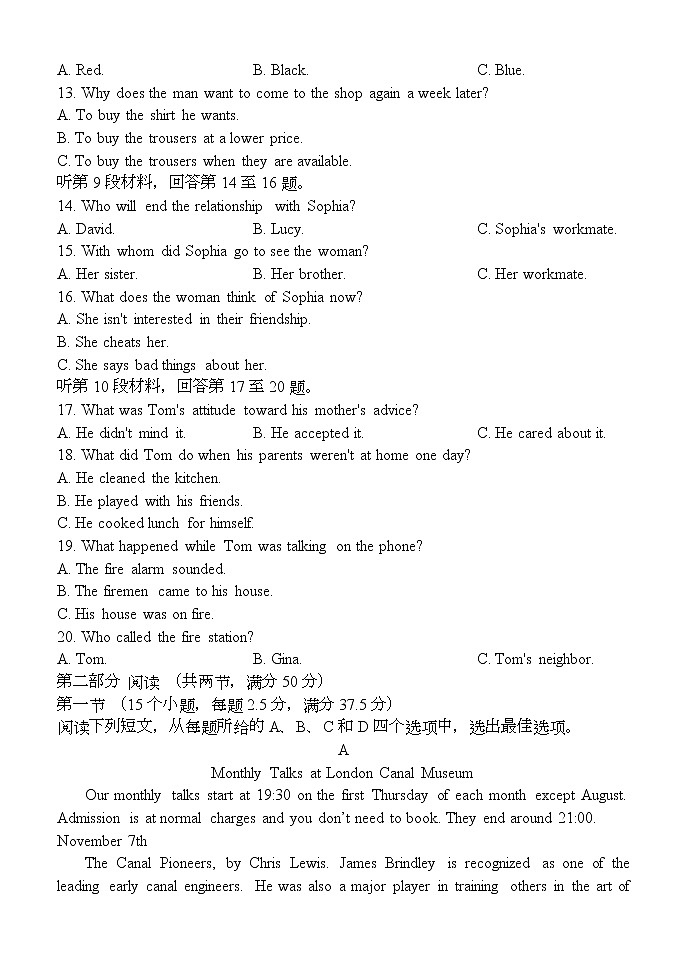 A. Red.
B. Black.
C. Blue.

13. Why does the man want to come to the shop again a week later?
A. To buy the shirt he wants.
B. To buy the trousers at a lower price.
C. To buy the trousers when they are available.

听第 9 段材料，回答第 14 至 16 题。

14. Who will end the relationship with Sophia?
A. David.
B. Lucy.
C. Sophia's workmate.

15. With whom did Sophia go to see the woman?
A. Her sister.
B. Her brother.
C. Her workmate.

16. What does the woman think of Sophia now?
A. She isn't interested in their friendship.
B. She cheats her.
C. She says bad things about her.

听第 10 段材料，回答第 17 至 20 题。

17. What was Tom's attitude toward his mother's advice?
A. He didn't mind it.
B. He accepted it.
C. He cared about it.

18. What did Tom do when his parents weren't at home one day?
A. He cleaned the kitchen.
B. He played with his friends.
C. He cooked lunch for himself.

19. What happened while Tom was talking on the phone?
A. The fire alarm sounded.
B. The firemen came to his house.
C. His house was on fire.

20. Who called the fire station?
A. Tom.
B. Gina.
C. Tom's neighbor.

第二部分 阅读 （共两节，满分 50 分）

第一节 （15 个小题，每题 2.5 分，满分 37.5 分）

阅读下列短文，从每题所给的 A、B、C 和 D 四个选项中，选出最佳选项。

A

Monthly Talks at London Canal Museum

Our monthly talks start at 19:30 on the first Thursday of each month except August. Admission is at normal charges and you don't need to book. They end around 21:00.

November 7th

The Canal Pioneers, by Chris Lewis. James Brindley is recognized as one of the leading early canal engineers. He was also a major player in training others in the art of